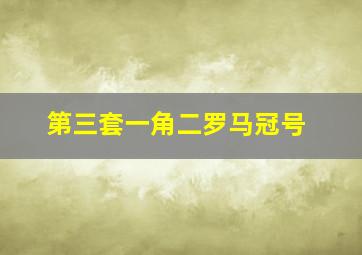 第三套一角二罗马冠号